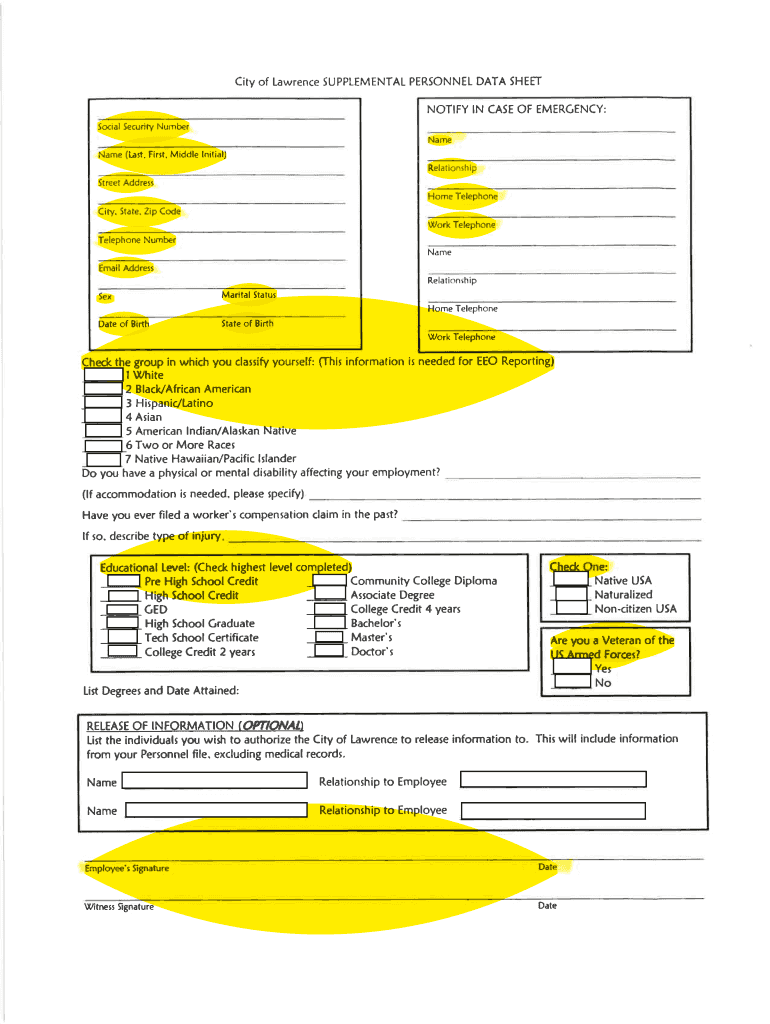 City of Lawrence SUPPLEMENTAL PERSONNEL DATA SHEET

Social Security Number

Name (Last, First, Middle Initial)

Street Address

City, State, Zip Code

Telephone Number

Email Address

Sex Marital Status

Date of Birth State of Birth

NOTIFY IN CASE OF EMERGENCY:

Name

Relationship

Home Telephone

Work Telephone

Name

Relationship

Home Telephone

Work Telephone

Check the group in which you classify yourself: (This information is needed for EEO Reporting)

1 White
2 Black/African American
3 Hispanic/Latino
4 Asian
5 American Indian/Alaskan Native
6 Two or More Races
7 Native Hawaiian/Pacific Islander

Do you have a physical or mental disability affecting your employment?

(If accommodation is needed, please specify)

Have you ever filed a worker's compensation claim in the past?

If so, describe type of injury.

Educational Level: (Check highest level completed)
Pre High School Credit
High School Credit
GED
High School Graduate
Tech School Certificate
College Credit 2 years
Community College Diploma
Associate Degree
College Credit 4 years
Bachelor's
Master's
Doctor's

Check One:
Native USA
Naturalized
Non-citizen USA

Are you a Veteran of the US Armed Forces?
Yes
No

List Degrees and Date Attained:

RELEASE OF INFORMATION (OPTIONAL)
List the individuals you wish to authorize the City of Lawrence to release information to. This will include information from your Personnel file, excluding medical records.

Name Relationship to Employee

Name Relationship to Employee

Employee's Signature Date

Witness Signature Date